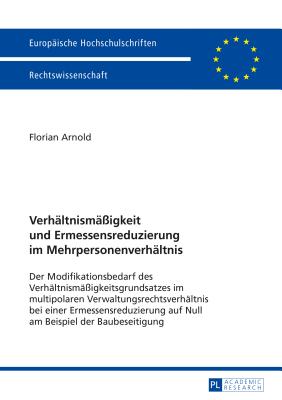 Europäische Hochschulschriften

Rechtswissenschaft

Florian Arnold

Verhältnismäßigkeit und Ermessensreduzierung im Mehrpersonenverhältnis

Der Modifikationsbedarf des Verhältnismäßigkeitsgrundsatzes im multipolaren Verwaltungsrechtsverhältnis bei einer Ermessensreduzierung auf Null am Beispiel der Baubeseitigung

PL ACADEMIC RESEARCH